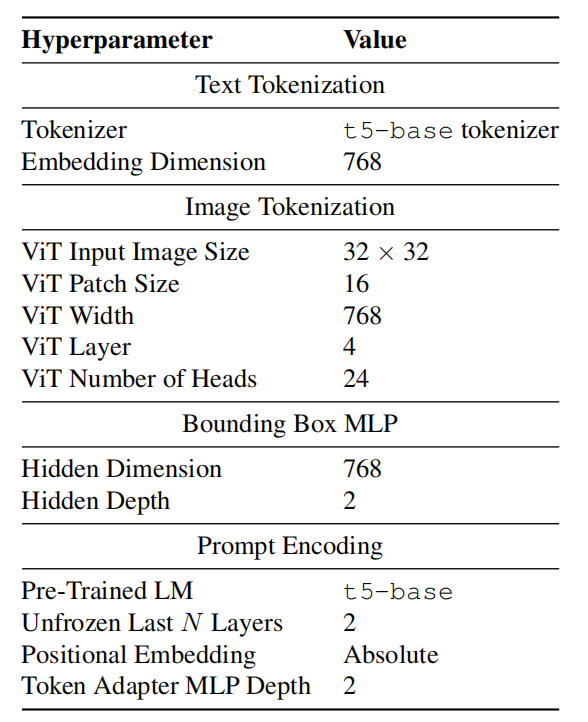 | Hyperparameter | Value |
|---|---|
| Text Tokenization | |
| Tokenizer | t5-base tokenizer |
| Embedding Dimension | 768 |
| Image Tokenization | |
| ViT Input Image Size | $32 \times 32$ |
| ViT Patch Size | 16 |
| ViT Width | 768 |
| ViT Layer | 4 |
| ViT Number of Heads | 24 |
| Bounding Box MLP | |
| Hidden Dimension | 768 |
| Hidden Depth | 2 |
| Prompt Encoding | |
| Pre-Trained LM | t5-base |
| Unfrozen Last $N$ Layers | 2 |
| Positional Embedding | Absolute |
| Token Adapter MLP Depth | 2 |